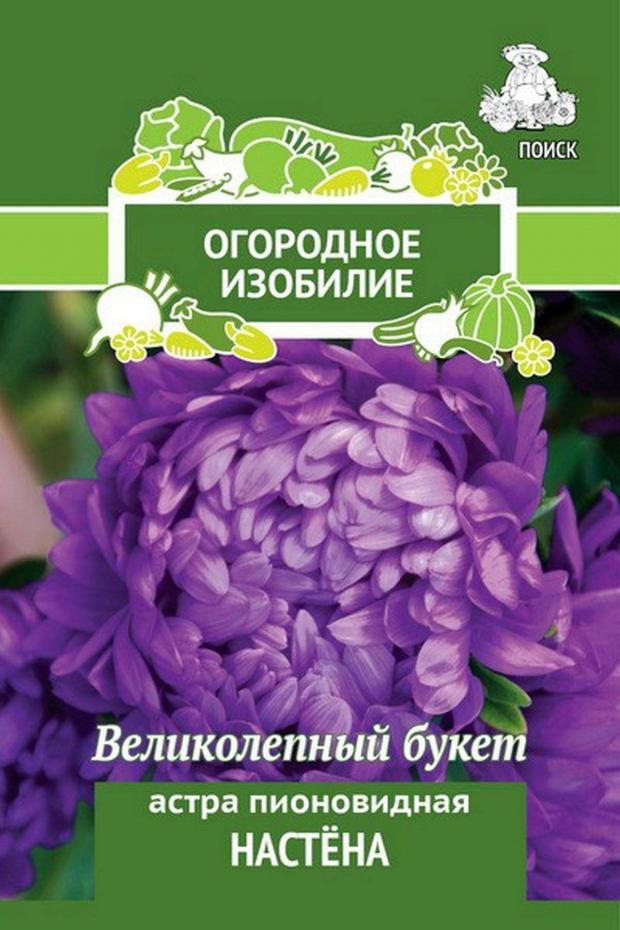 ПОИСК

ОГОРОДНОЕ ИЗОБИЛИЕ

Великолепный букет

астра пионовидная
НАСТЁНА